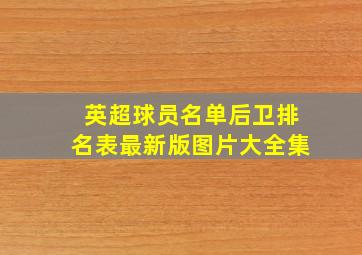 英超球员名单后卫排名表最新版图片大全集